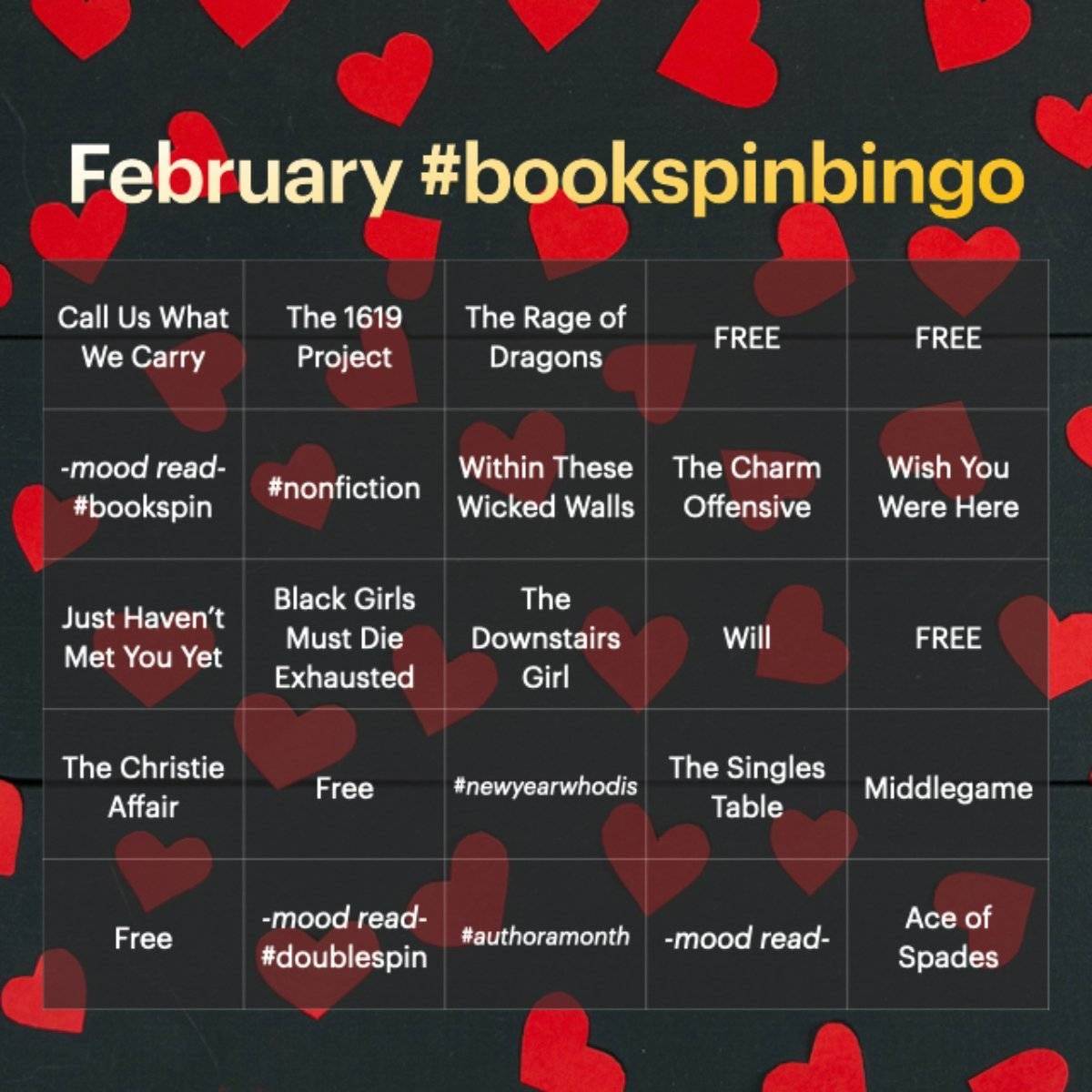 February #bookspinbingo

| Call Us What We Carry | The 1619 Project | The Rage of Dragons | FREE | FREE |
|---|---|---|---|---|
| -mood read- #bookspin | #nonfiction | Within These Wicked Walls | The Charm Offensive | Wish You Were Here |
| Just Haven't Met You Yet | Black Girls Must Die Exhausted | The Downstairs Girl | Will | FREE |
| The Christie Affair | Free | #newyearwhodis | The Singles Table | Middlegame |
| Free | -mood read- #doublespin | #authoramonth | -mood read- | Ace of Spades |